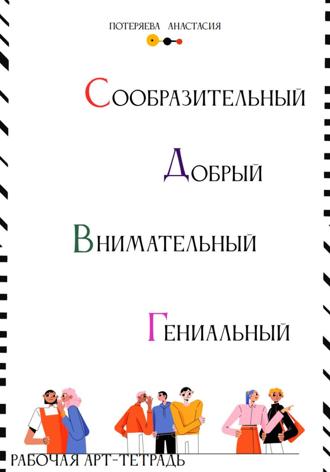 ПОТЕРЯЕВА АНАСТАСИЯ

СООБРАЗИТЕЛЬНЫЙ

ДОБРЫЙ

ВНИМАТЕЛЬНЫЙ

ГЕНИАЛЬНЫЙ

РАБОЧАЯ АРТ-ТЕТРАДЬ